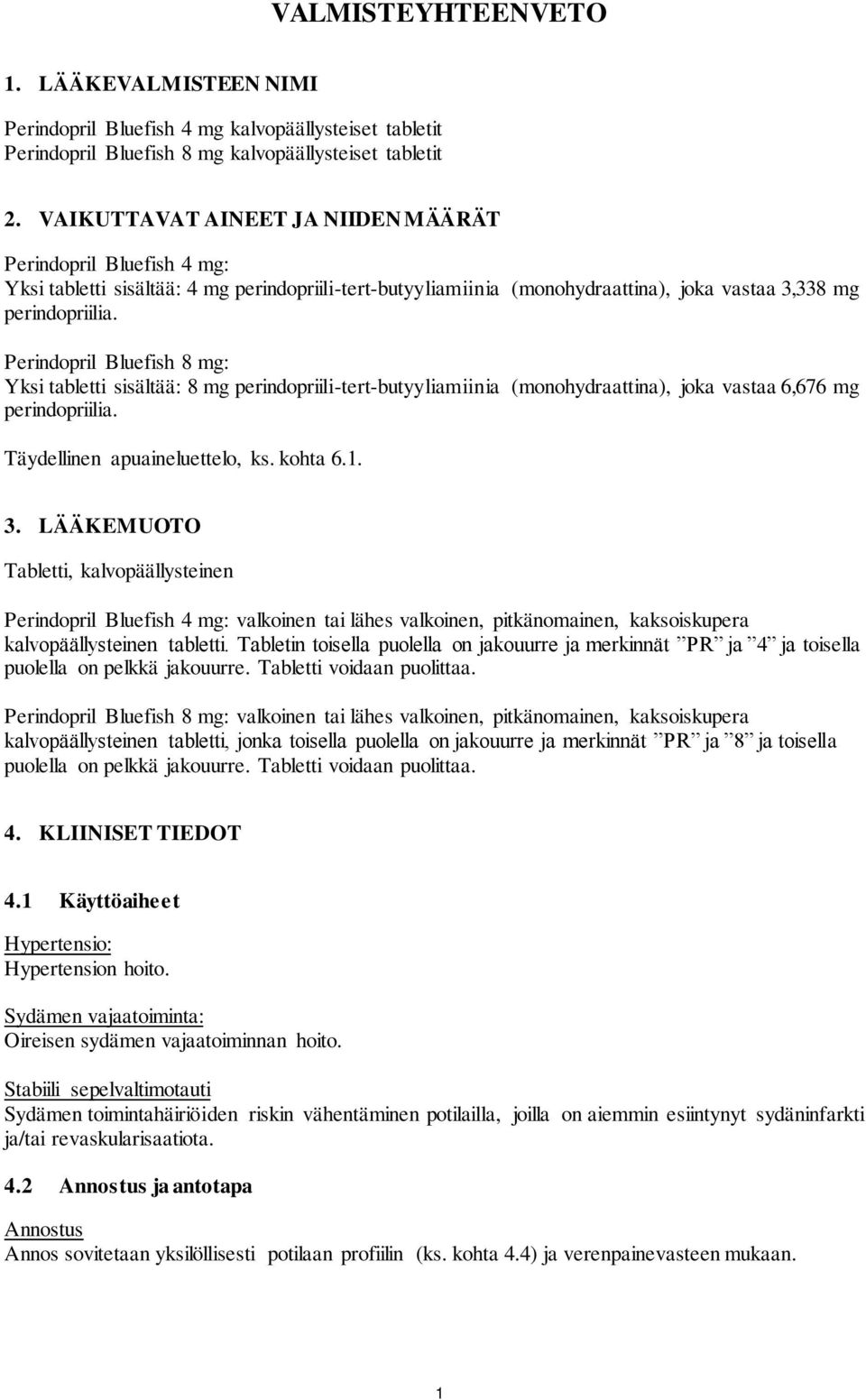 VALMISTEYHTEENVETO

1. LÄÄKEVALMISTEEN NIMI

Perindopril Bluefish 4 mg kalvopäällysteiset tabletit
Perindopril Bluefish 8 mg kalvopäällysteiset tabletit

2. VAIKUTTAVAT AINEET JA NIIDEN MÄÄRÄT

Perindopril Bluefish 4 mg:
Yksi tabletti sisältää: 4 mg perindopriili-tert-butyyliamiinia (monohydraattina), joka vastaa 3,338 mg perindopriilia.

Perindopril Bluefish 8 mg:
Yksi tabletti sisältää: 8 mg perindopriili-tert-butyyliamiinia (monohydraattina), joka vastaa 6,676 mg perindopriilia.

Täydellinen apuaineluettelo, ks. kohta 6.1.

3. LÄÄKEMUOTO

Tabletti, kalvopäällysteinen

Perindopril Bluefish 4 mg: valkoinen tai lähes valkoinen, pitkänomainen, kaksoiskupera kalvopäällysteinen tabletti. Tabletin toisella puolella on jakouurre ja merkinnät ”PR” ja ”4” ja toisella puolella on pelkkä jakouurre. Tabletti voidaan puolittaa.

Perindopril Bluefish 8 mg: valkoinen tai lähes valkoinen, pitkänomainen, kaksoiskupera kalvopäällysteinen tabletti, jonka toisella puolella on jakouurre ja merkinnät ”PR” ja ”8” ja toisella puolella on pelkkä jakouurre. Tabletti voidaan puolittaa.

4. KLIINISET TIEDOT

4.1 Käyttöaiheet

Hypertensio:
Hypertension hoito.

Sydämen vajaatoiminta:
Oireisen sydämen vajaatoiminnan hoito.

Stabiili sepelvaltimotauti
Sydämen toimintahäiriöiden riskin vähentäminen potilailla, joilla on aiemmin esiintynyt sydäninfarkti ja/tai revaskularisaatiota.

4.2 Annostus ja antotapa

Annostus
Annos sovitetaan yksilöllisesti potilaan profiilin (ks. kohta 4.4) ja verenpainevasteen mukaan.

1